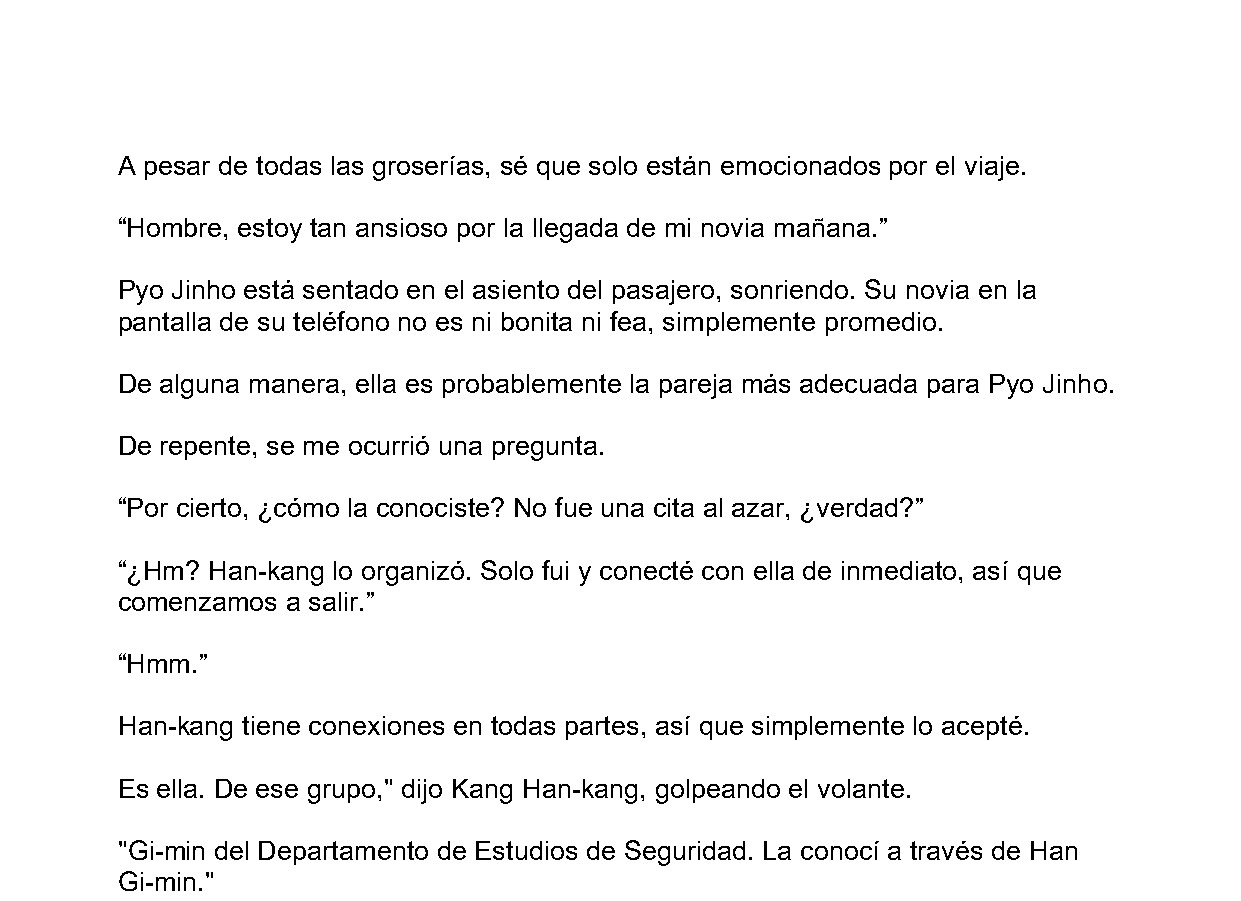 A pesar de todas las groserías, sé que solo están emocionados por el viaje.

"Hombre, estoy tan ansioso por la llegada de mi novia mañana."

Pyo Jinho está sentado en el asiento del pasajero, sonriendo. Su novia en la pantalla de su teléfono no es ni bonita ni fea, simplemente promedio.

De alguna manera, ella es probablemente la pareja más adecuada para Pyo Jinho.

De repente, se me ocurrió una pregunta.

"Por cierto, ¿cómo la conociste? No fue una cita al azar, ¿verdad?"

"¿Hm? Han-kang lo organizó. Solo fui y conecté con ella de inmediato, así que comenzamos a salir."

"Hmm."

Han-kang tiene conexiones en todas partes, así que simplemente lo acepté.

Es ella. De ese grupo," dijo Kang Han-kang, golpeando el volante.

"Gi-min del Departamento de Estudios de Seguridad. La conocí a través de Han Gi-min."